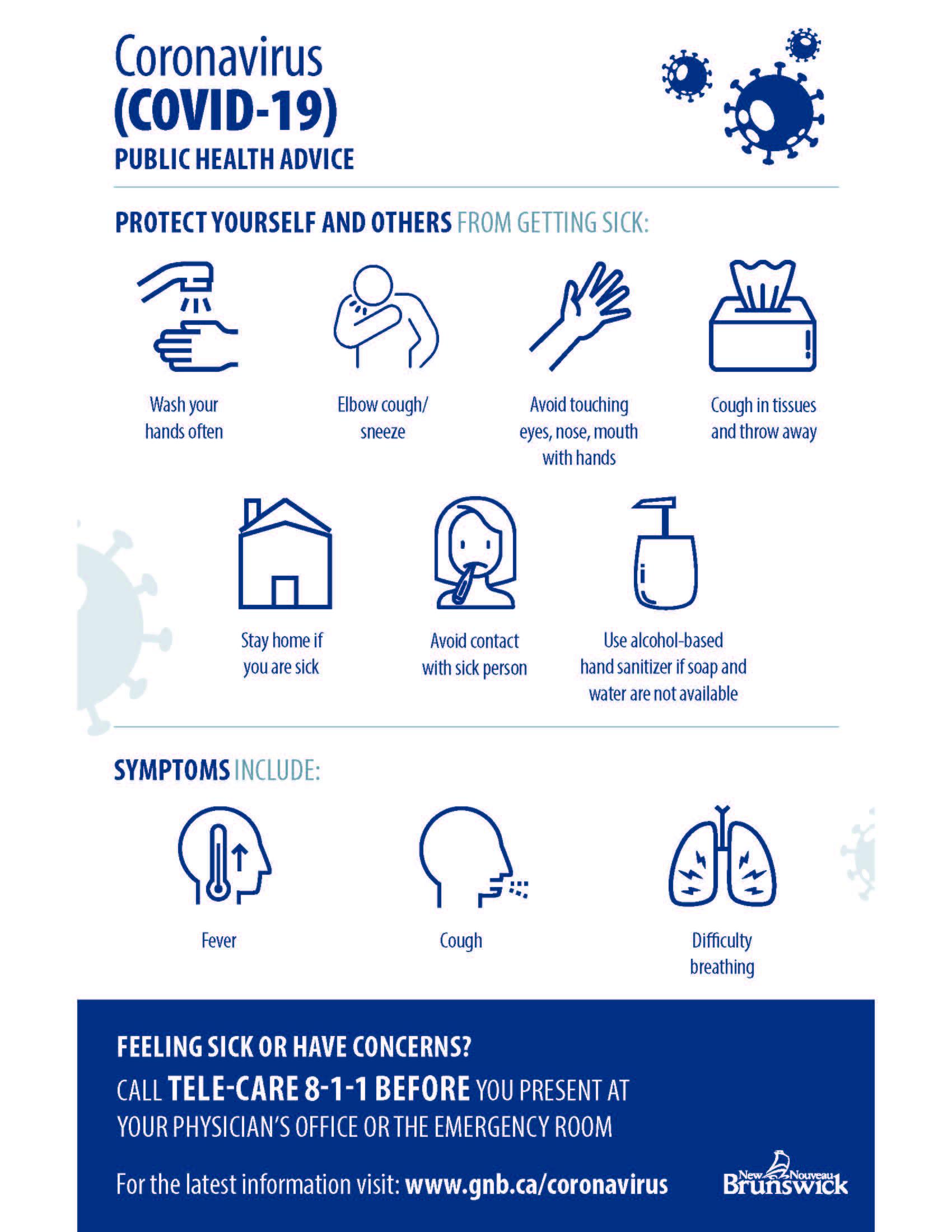 Coronavirus
(COVID-19)
PUBLIC HEALTH ADVICE

PROTECT YOURSELF AND OTHERS FROM GETTING SICK:

Wash your hands often

Elbow cough/ sneeze

Avoid touching eyes, nose, mouth with hands

Cough in tissues and throw away

Stay home if you are sick

Avoid contact with sick person

Use alcohol-based hand sanitizer if soap and water are not available

SYMPTOMS INCLUDE:

Fever

Cough

Difficulty breathing

FEELING SICK OR HAVE CONCERNS?

CALL TELE-CARE 8-1-1 BEFORE YOU PRESENT AT YOUR PHYSICIAN'S OFFICE OR THE EMERGENCY ROOM

For the latest information visit: www.gnb.ca/coronavirus

New Nouveau Brunswick